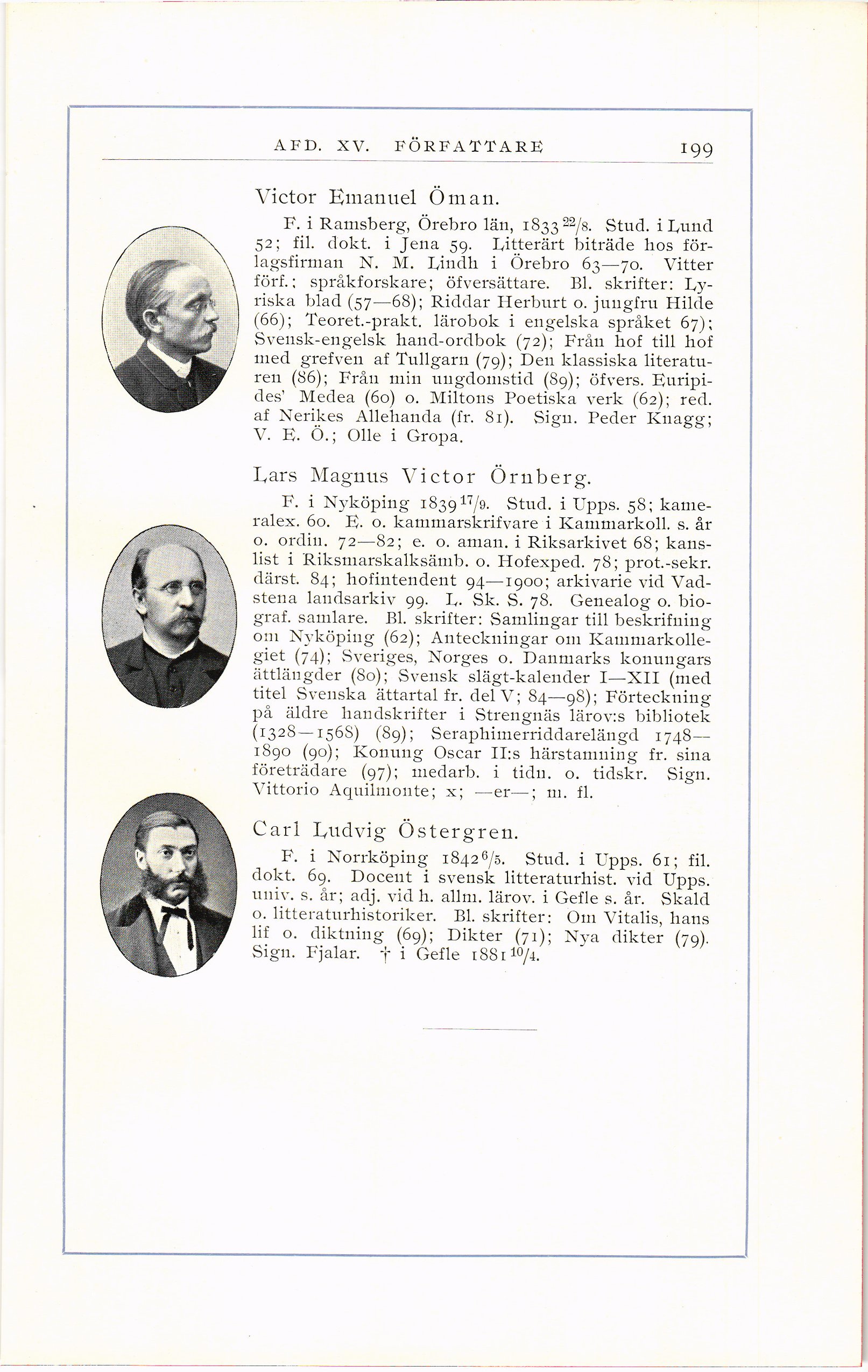 AFD. XV. FÖRFATTARE 199

Victor Emanuel Öman.

F. i Ramsberg, Örebro län, 1833 $^{22}/_{8}$. Stud. i Lund 52; fil. dokt. i Jena 59. Litterärt biträde hos förlagsfirman N. M. Lindh i Örebro 63—70. Vitter förf.; språkforskare; öfversättare. Bl. skrifter: Lyriska blad (57—68); Riddar Herburt o. jungfru Hilde (66); Teoret.-prakt. lärobok i engelska språket 67); Svensk-engelsk hand-ordbok (72); Från hof till hof med grefven af Tullgarn (79); Den klassiska literaturen (86); Från min ungdomstid (89); öfvers. Euripides' Medea (60) o. Miltons Poetiska verk (62); red. af Nerikes Allehanda (fr. 81). Sign. Peder Knagg; V. E. Ö.; Olle i Gropa.

Lars Magnus Victor Örnberg.

F. i Nyköping 1839 $^{17}/_{9}$. Stud. i Upps. 58; kameralex. 60. E. o. kammarskrifvare i Kammarkoll. s. år o. ordin. 72—82; e. o. aman. i Riksarkivet 68; kanslist i Riksmarskalksämb. o. Hofexped. 78; prot.-sekr. därst. 84; hofintendent 94—1900; arkivarie vid Vadstena landsarkiv 99. L. Sk. S. 78. Genealog o. biograf. samlare. Bl. skrifter: Samlingar till beskrifning om Nyköping (62); Anteckningar om Kammarkollegiet (74); Sveriges, Norges o. Danmarks konungars ättlängder (80); Svensk slägt-kalender I—XII (med titel Svenska ättartal fr. del V; 84—98); Förteckning på äldre handskrifter i Strengnäs lärov:s bibliotek (1328—1568) (89); Seraphimerriddarelängd 1748—1890 (90); Konung Oscar II:s härstamning fr. sina företrädare (97); medarb. i tidn. o. tidskr. Sign. Vittorio Aquilmonte; x; —er—; m. fl.

Carl Ludvig Östergren.

F. i Norrköping 1842 $^{6}/_{5}$. Stud. i Upps. 61; fil. dokt. 69. Docent i svensk litteraturhist. vid Upps. univ. s. år; adj. vid h. allm. lärov. i Gefle s. år. Skald o. litteraturhistoriker. Bl. skrifter: Om Vitalis, hans lif o. diktning (69); Dikter (71); Nya dikter (79). Sign. Fjalar. † i Gefle 1881 $^{10}/_{4}$.